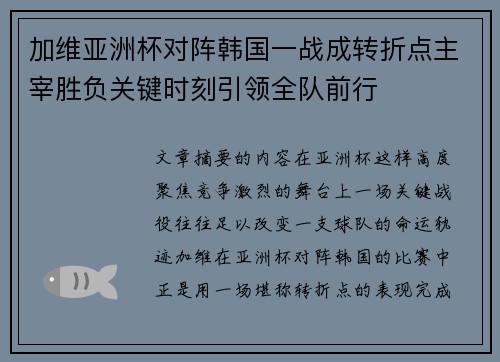 加维亚洲杯对阵韩国一战成转折点主宰胜负关键时刻引领全队前行

文章摘要的内容在亚洲杯这样高度聚焦竞争激烈的舞台上一场关键战役往往足以改变一支球队的命运轨迹加维在亚洲杯对阵韩国的比赛中正是用一场堪称转折点的表现完成